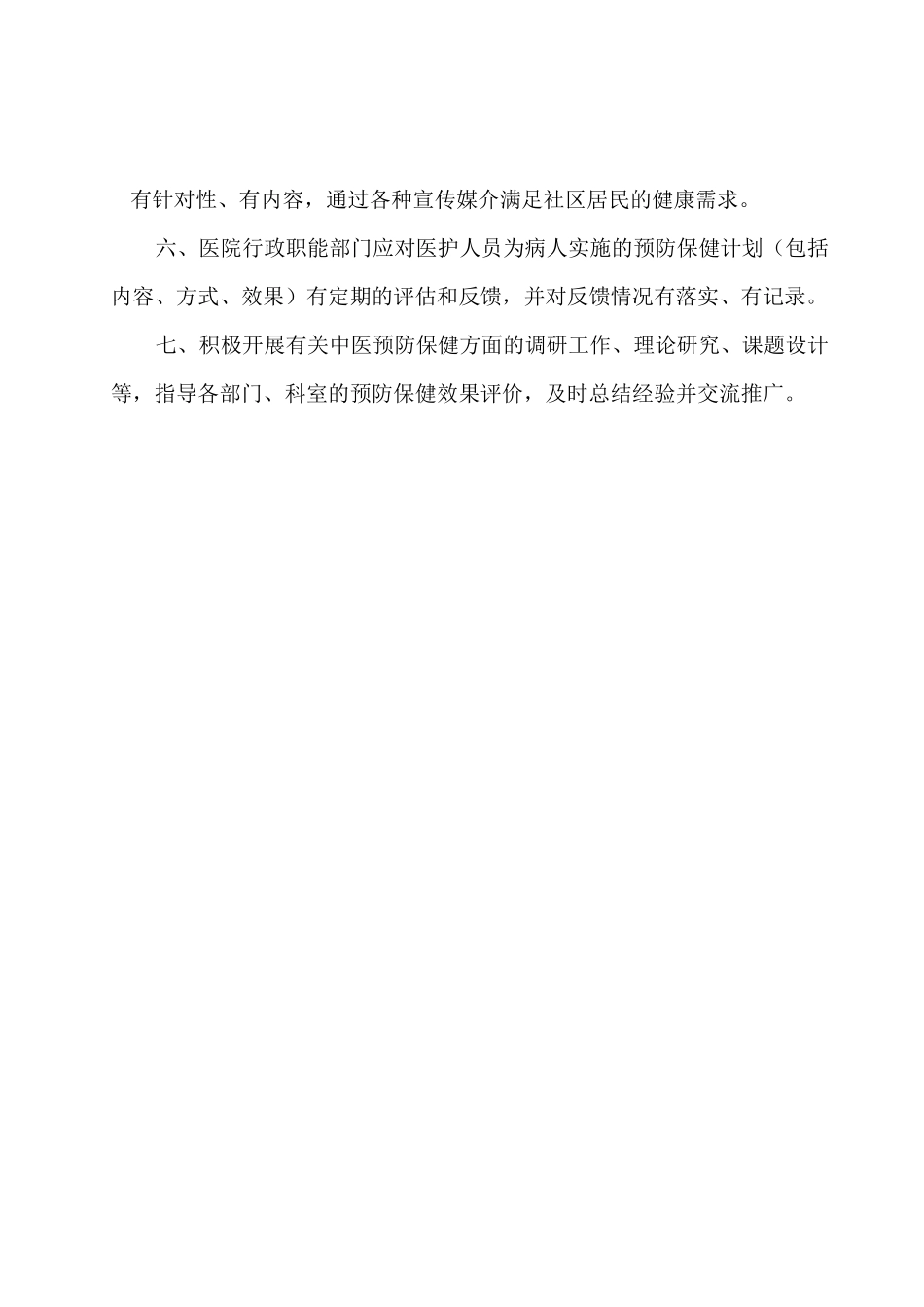 有针对性、有内容，通过各种宣传媒介满足社区居民的健康需求。

六、医院行政职能部门应对医护人员为病人实施的预防保健计划（包括内容、方式、效果）有定期的评估和反馈，并对反馈情况有落实、有记录。

七、积极开展有关中医预防保健方面的调研工作、理论研究、课题设计等，指导各部门、科室的预防保健效果评价，及时总结经验并交流推广。